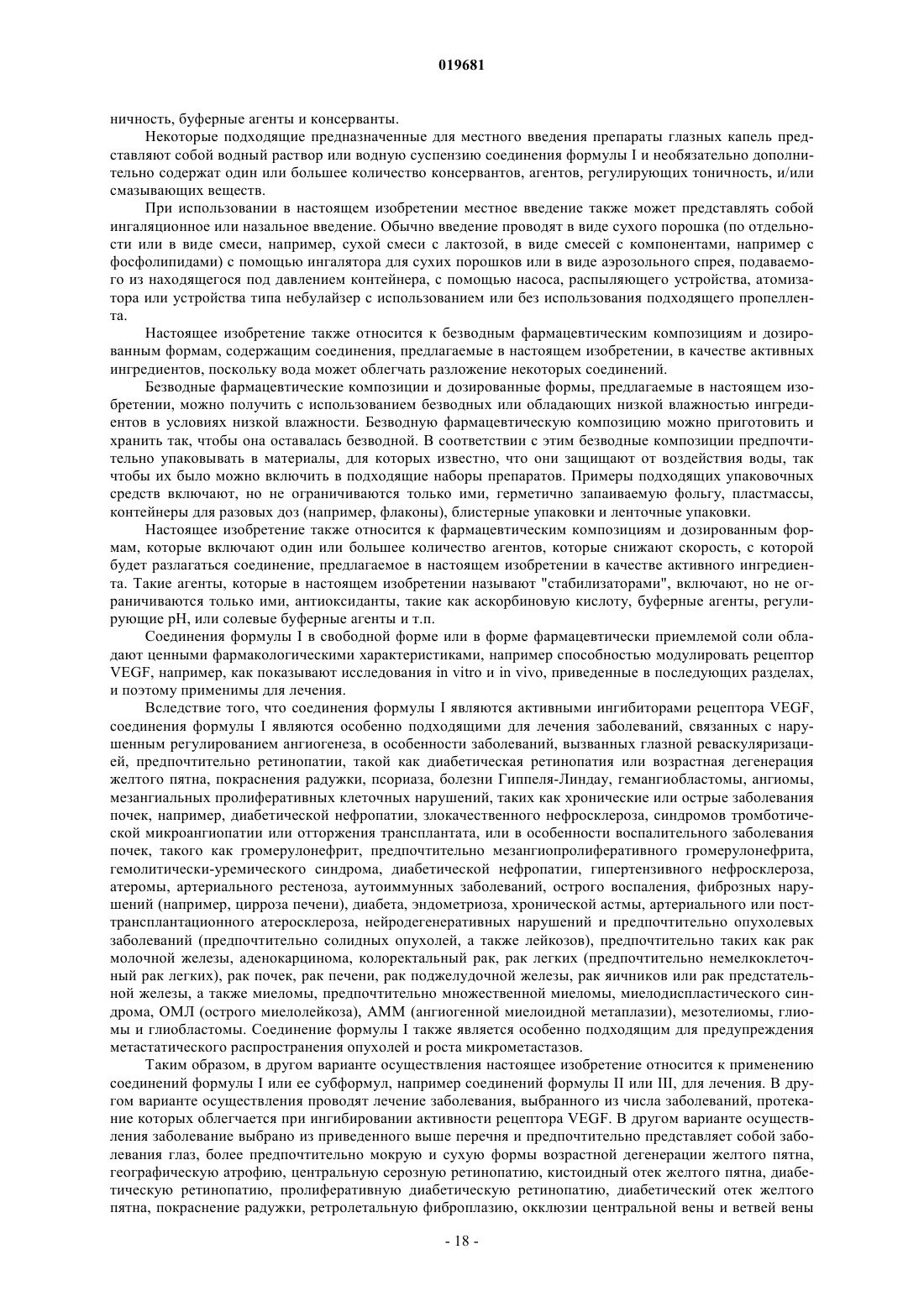 019681

ничность, буферные агенты и консерванты.

Некоторые подходящие предназначенные для местного введения препараты глазных капель представляют собой водный раствор или водную суспензию соединения формулы I и необязательно дополнительно содержат один или большее количество консервантов, агентов, регулирующих тоничность, и/или смазывающих веществ.

При использовании в настоящем изобретении местное введение также может представлять собой ингаляционное или назальное введение. Обычно введение проводят в виде сухого порошка (по отдельности или в виде смеси, например, сухой смеси с лактозой, в виде смесей с компонентами, например с фосфолипидами) с помощью ингалятора для сухих порошков или в виде аэрозольного спрея, подаваемого из находящегося под давлением контейнера, с помощью насоса, распыляющего устройства, атомизатора или устройства типа небулайзер с использованием или без использования подходящего пропеллента.

Настоящее изобретение также относится к безводным фармацевтическим композициям и дозированным формам, содержащим соединения, предлагаемые в настоящем изобретении, в качестве активных ингредиентов, поскольку вода может облегчать разложение некоторых соединений.

Безводные фармацевтические композиции и дозированные формы, предлагаемые в настоящем изобретении, можно получить с использованием безводных или обладающих низкой влажностью ингредиентов в условиях низкой влажности. Безводную фармацевтическую композицию можно приготовить и хранить так, чтобы она оставалась безводной. В соответствии с этим безводные композиции предпочтительно упаковывать в материалы, для которых известно, что они защищают от воздействия воды, так чтобы их было можно включить в подходящие наборы препаратов. Примеры подходящих упаковочных средств включают, но не ограничиваются только ими, герметично запаиваемую фольгу, пластмассы, контейнеры для разовых доз (например, флаконы), блистерные упаковки и ленточные упаковки.

Настоящее изобретение также относится к фармацевтическим композициям и дозированным формам, которые включают один или большее количество агентов, которые снижают скорость, с которой будет разлагаться соединение, предлагаемое в настоящем изобретении в качестве активного ингредиента. Такие агенты, которые в настоящем изобретении называют "стабилизаторами", включают, но не ограничиваются только ими, антиоксиданты, такие как аскорбиновую кислоту, буферные агенты, регулирующие pH, или солевые буферные агенты и т.п.

Соединения формулы I в свободной форме или в форме фармацевтически приемлемой соли обладают ценными фармакологическими характеристиками, например способностью модулировать рецептор VEGF, например, как показывают исследования in vitro и in vivo, приведенные в последующих разделах, и поэтому применимы для лечения.

Вследствие того, что соединения формулы I являются активными ингибиторами рецептора VEGF, соединения формулы I являются особенно подходящими для лечения заболеваний, связанных с нарушенным регулированием ангиогенеза, в особенности заболеваний, вызванных глазной реваскуляризацией, предпочтительно ретинопатии, такой как диабетическая ретинопатия или возрастная дегенерация желтого пятна, покраснения радужки, псориаза, болезни Гиппеля-Линдау, гемангиобластомы, ангиомы, мезангиальных пролиферативных клеточных нарушений, таких как хронические или острые заболевания почек, например, диабетической нефропатии, злокачественного нефросклероза, синдромов тромботической микроангиопатии или отторжения трансплантата, или в особенности воспалительного заболевания почек, такого как гломерулонефрит, предпочтительно мезангиопролиферативного гломерулонефрита, гемолитически-уремического синдрома, диабетической нефропатии, гипертензивного нефросклероза, атеромы, артериального рестеноза, аутоиммунных заболеваний, острого воспаления, фиброзных нарушений (например, цирроза печени), диабета, эндометриоза, хронической астмы, артериального или посттрансплантационного атеросклероза, нейродегенеративных нарушений и предпочтительно опухолевых заболеваний (предпочтительно солидных опухолей, а также лейкозов), предпочтительно таких как рак молочной железы, аденокарцинома, колоректальный рак, рак легких (предпочтительно немелкоклеточный рак легких), рак почек, рак печени, рак поджелудочной железы, рак яичников или рак предстательной железы, а также миеломы, предпочтительно множественной миеломы, миелодиспластического синдрома, ОМЛ (острого миелолейкоза), АММ (ангиогенной миелоидной метаплазии), мезотелиомы, глиомы и глиобластомы. Соединение формулы I также является особенно подходящим для предупреждения метастатического распространения опухолей и роста микрометастазов.

Таким образом, в другом варианте осуществления настоящее изобретение относится к применению соединений формулы I или ее субформул, например соединений формулы II или III, для лечения. В другом варианте осуществления проводят лечение заболевания, выбранного из числа заболеваний, протекание которых облегчается при ингибировании активности рецептора VEGF. В другом варианте осуществления заболевание выбрано из приведенного выше перечня и предпочтительно представляет собой заболевания глаз, более предпочтительно мокрую и сухую формы возрастной дегенерации желтого пятна, географическую атрофию, центральную серозную ретинопатию, кистоидный отек желтого пятна, диабетическую ретинопатию, пролиферативную диабетическую ретинопатию, диабетический отек желтого пятна, покраснение радужки, ретролетальную фиброплазию, окклюзии центральной вены и ветвей вены

- 18 -